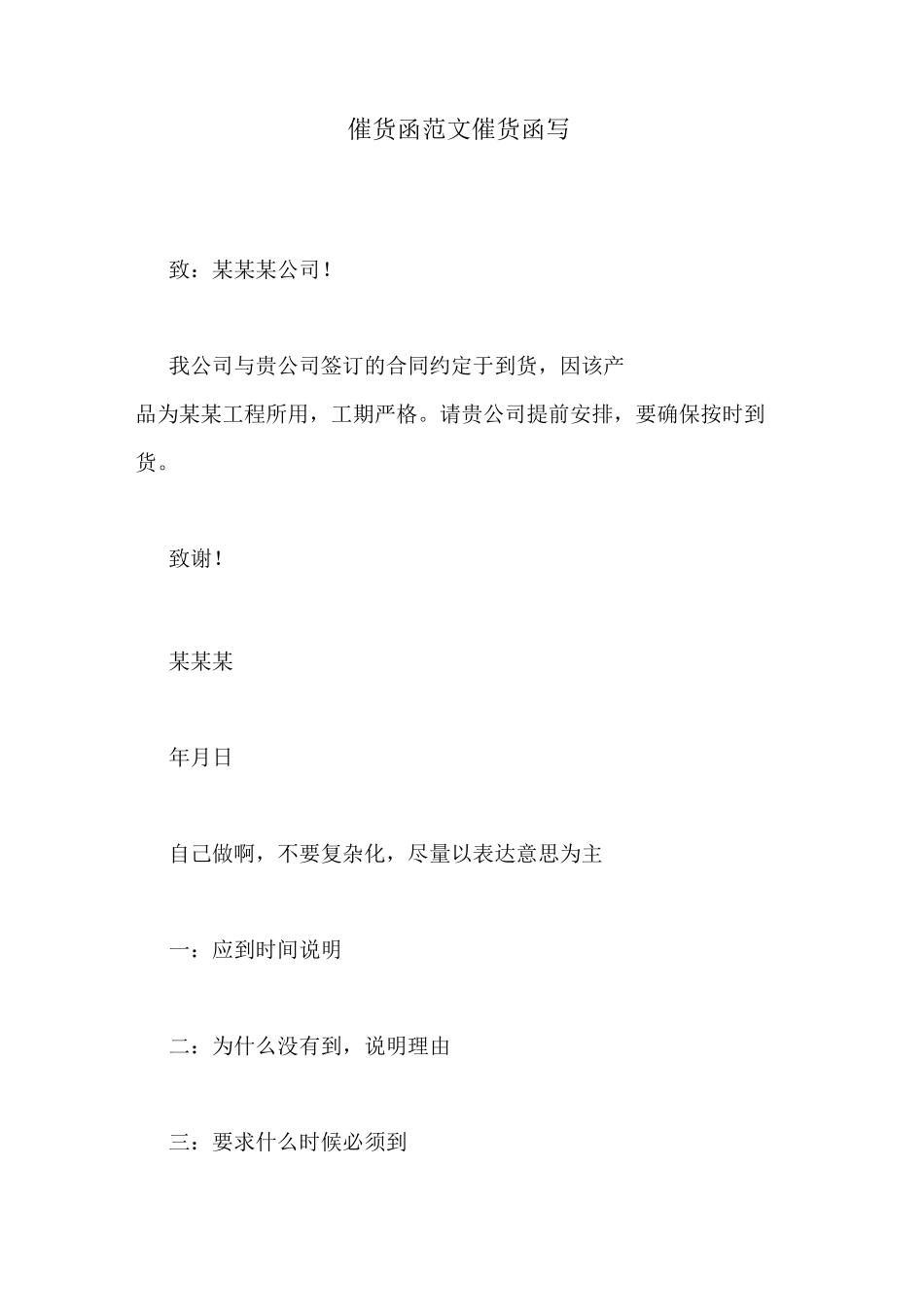 催货函范文催货函写

致：某某某公司！

我公司与贵公司签订的合同约定于到货，因该产品为某某工程所用，工期严格。请贵公司提前安排，要确保按时到货。

致谢！

某某某

年月日

自己做啊，不要复杂化，尽量以表达意思为主

一：应到时间说明

二：为什么没有到，说明理由

三：要求什么时候必须到